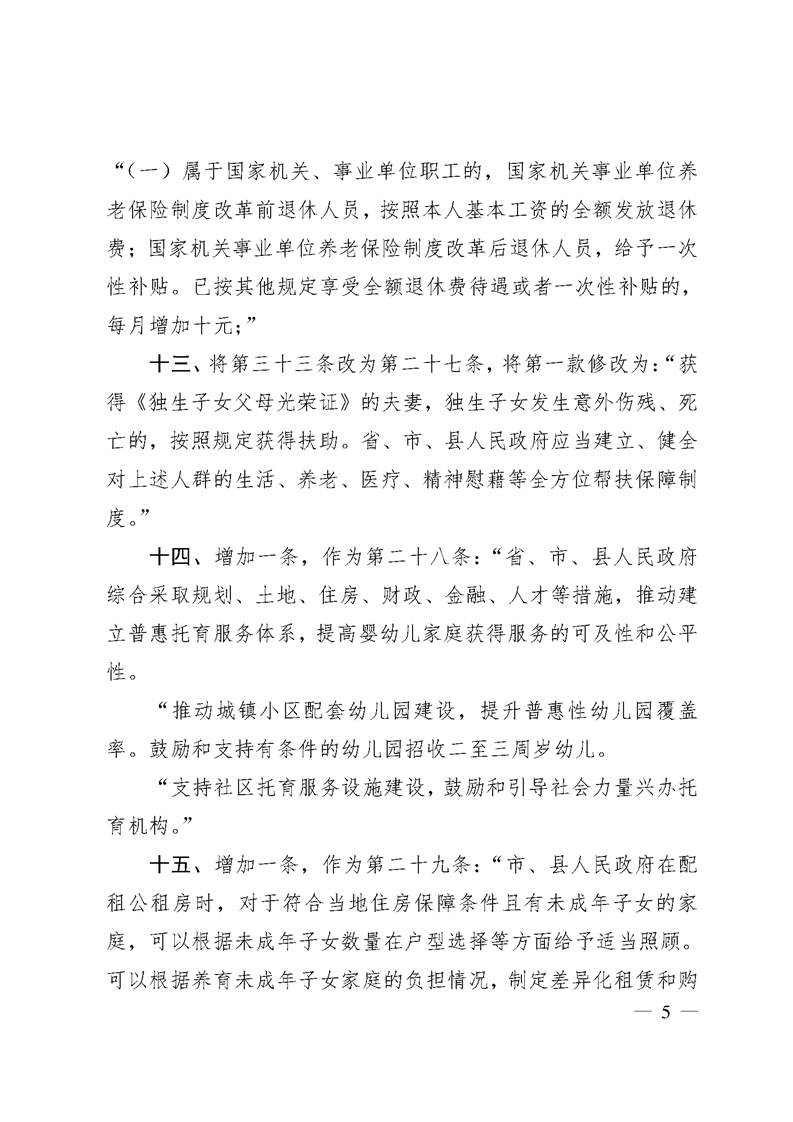 “（一）属于国家机关、事业单位职工的，国家机关事业单位养老保险制度改革前退休人员，按照本人基本工资的全额发放退休费；国家机关事业单位养老保险制度改革后退休人员，给予一次性补贴。已按其他规定享受全额退休费待遇或者一次性补贴的，每月增加十元；”

十三、将第三十三条改为第二十七条，将第一款修改为：“获得《独生子女父母光荣证》的夫妻，独生子女发生意外伤残、死亡的，按照规定获得扶助。省、市、县人民政府应当建立、健全对上述人群的生活、养老、医疗、精神慰藉等全方位帮扶保障制度。”

十四、增加一条，作为第二十八条：“省、市、县人民政府综合采取规划、土地、住房、财政、金融、人才等措施，推动建立普惠托育服务体系，提高婴幼儿家庭获得服务的可及性和公平性。

“推动城镇小区配套幼儿园建设，提升普惠性幼儿园覆盖率。鼓励和支持有条件的幼儿园招收二至三周岁幼儿。

“支持社区托育服务设施建设，鼓励和引导社会力量兴办托育机构。”

十五、增加一条，作为第二十九条：“市、县人民政府在配租公租房时，对于符合当地住房保障条件且有未成年子女的家庭，可以根据未成年子女数量在户型选择等方面给予适当照顾。可以根据养育未成年子女家庭的负担情况，制定差异化租赁和购

— 5 —